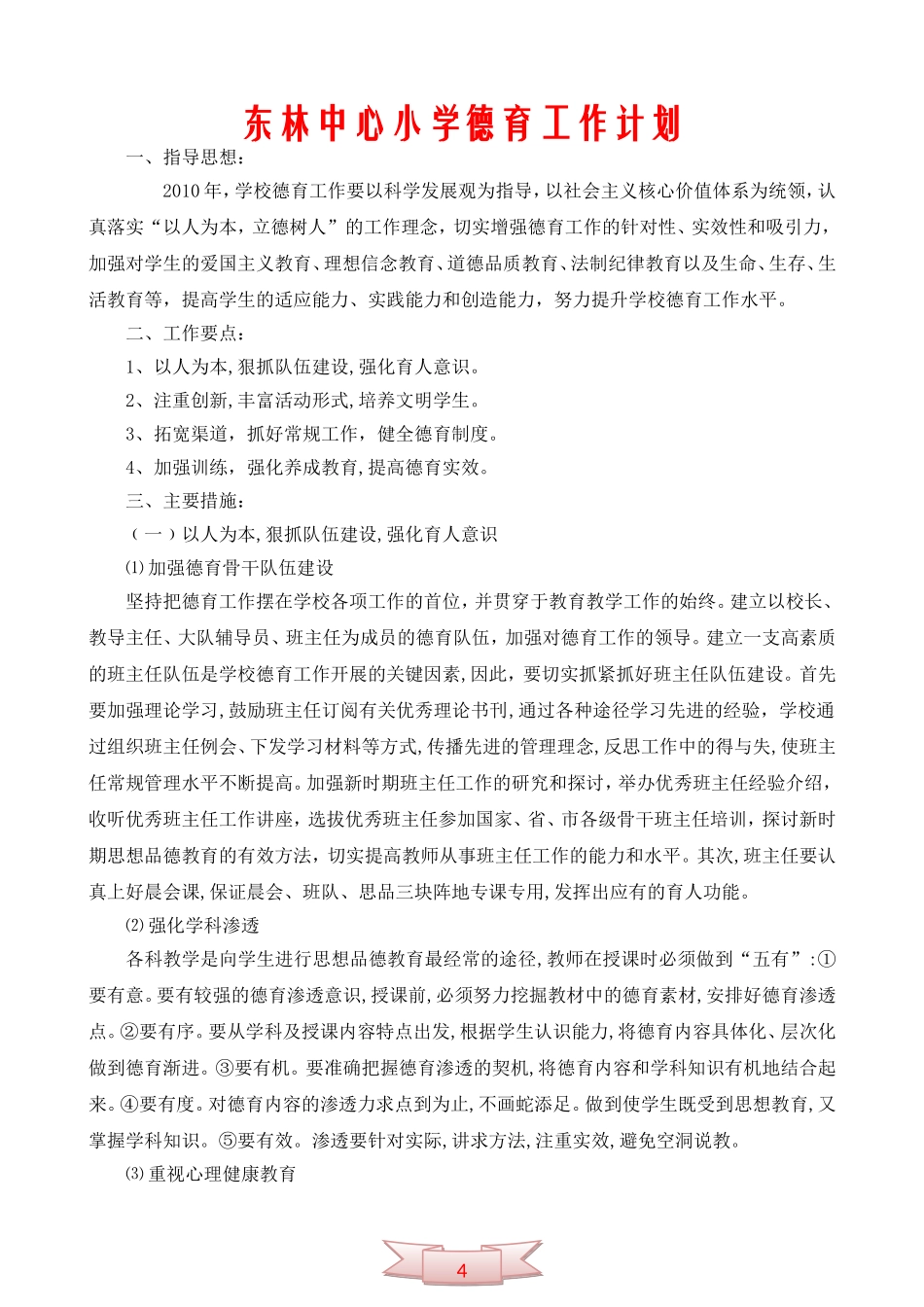 东林中心小学德育工作计划

一、指导思想：

2010年，学校德育工作要以科学发展观为指导，以社会主义核心价值体系为统领，认真落实“以人为本，立德树人”的工作理念，切实增强德育工作的针对性、实效性和吸引力，加强对学生的爱国主义教育、理想信念教育、道德品质教育、法制纪律教育以及生命、生存、生活教育等，提高学生的适应能力、实践能力和创造能力，努力提升学校德育工作水平。

二、工作要点：

1、以人为本,狠抓队伍建设,强化育人意识。

2、注重创新,丰富活动形式,培养文明学生。

3、拓宽渠道，抓好常规工作，健全德育制度。

4、加强训练，强化养成教育,提高德育实效。

三、主要措施：

（一）以人为本,狠抓队伍建设,强化育人意识

⑴加强德育骨干队伍建设

坚持把德育工作摆在学校各项工作的首位，并贯穿于教育教学工作的始终。建立以校长、教导主任、大队辅导员、班主任为成员的德育队伍，加强对德育工作的领导。建立一支高素质的班主任队伍是学校德育工作开展的关键因素，因此，要切实抓紧抓好班主任队伍建设。首先要加强理论学习，鼓励班主任订阅有关优秀理论书刊，通过各种途径学习先进的经验，学校通过组织班主任例会、下发学习材料等方式，传播先进的管理理念，反思工作中的得与失，使班主任常规管理水平不断提高。加强新时期班主任工作的研究和探讨，举办优秀班主任经验介绍，收听优秀班主任工作讲座，选拔优秀班主任参加国家、省、市各级骨干班主任培训，探讨新时期思想品德教育的有效方法，切实提高教师从事班主任工作的能力和水平。其次，班主任要认真上好晨会课，保证晨会、班队、思品三块阵地专课专用，发挥出应有的育人功能。

⑵强化学科渗透

各科教学是向学生进行思想品德教育最经常的途径，教师在授课时必须做到“五有”：①要有意。要有较强的德育渗透意识，授课前，必须努力挖掘教材中的德育素材，安排好德育渗透点。②要有序。要从学科及授课内容特点出发，根据学生认识能力，将德育内容具体化、层次化做到德育渐进。③要有机。要准确把握德育渗透的契机，将德育内容和学科知识有机地结合起来。④要有度。对德育内容的渗透力求点到为止，不画蛇添足。做到使学生既受到思想教育，又掌握学科知识。⑤要有效。渗透要针对实际，讲求方法，注重实效，避免空洞说教。

⑶重视心理健康教育

4